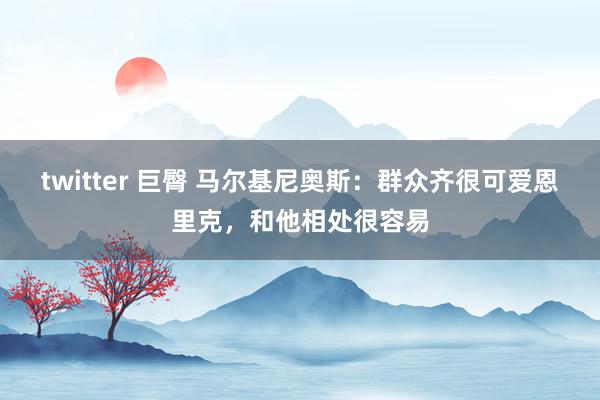 twitter 巨臀 马尔基尼奥斯：群众齐很可爱恩里克，和他相处很容易